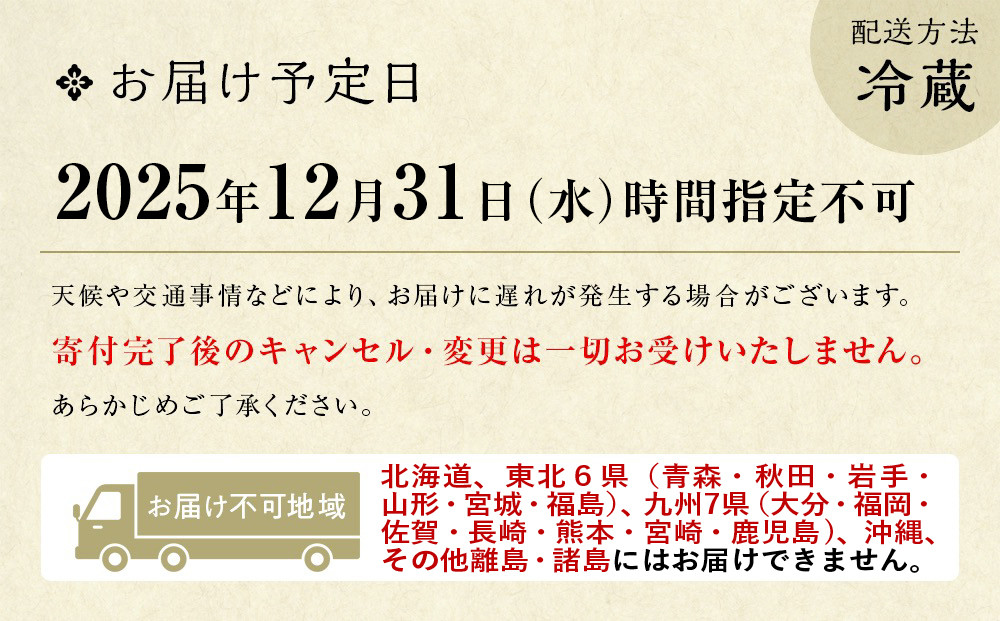 配送方法
冷蔵

お届け予定日

2025年12月31日(水)時間指定不可

天候や交通事情などにより、お届けに遅れが発生する場合がございます。
寄付完了後のキャンセル・変更は一切お受けいたしません。
あらかじめご了承ください。

お届け不可地域

北海道、東北6県（青森・秋田・岩手・山形・宮城・福島）、九州7県（大分・福岡・佐賀・長崎・熊本・宮崎・鹿児島）、沖縄、その他離島・諸島にはお届けできません。